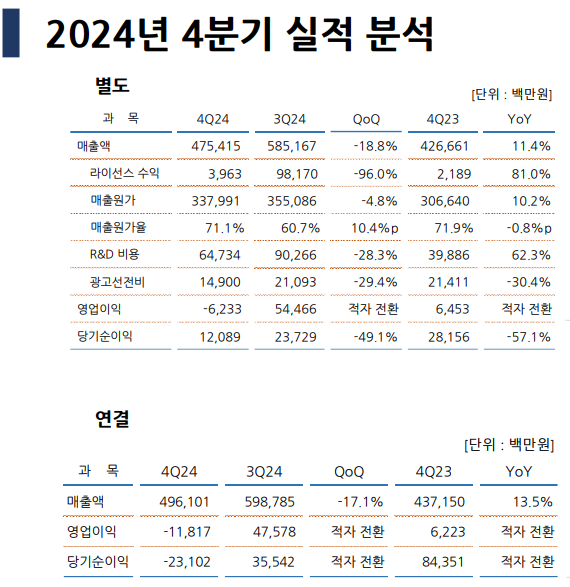 2024년 4분기 실적 분석

별도

[단위 : 백만원]

| 과 목 | 4Q24 | 3Q24 | QoQ | 4Q23 | YoY |
|---|---|---|---|---|---|
| 매출액 | 475,415 | 585,167 | -18.8% | 426,661 | 11.4% |
| 라이선스 수익 | 3,963 | 98,170 | -96.0% | 2,189 | 81.0% |
| 매출원가 | 337,991 | 355,086 | -4.8% | 306,640 | 10.2% |
| 매출원가율 | 71.1% | 60.7% | 10.4%p | 71.9% | -0.8%p |
| R&D 비용 | 64,734 | 90,266 | -28.3% | 39,886 | 62.3% |
| 광고선전비 | 14,900 | 21,093 | -29.4% | 21,411 | -30.4% |
| 영업이익 | -6,233 | 54,466 | 적자 전환 | 6,453 | 적자 전환 |
| 당기순이익 | 12,089 | 23,729 | -49.1% | 28,156 | -57.1% |

연결

[단위 : 백만원]

| 과 목 | 4Q24 | 3Q24 | QoQ | 4Q23 | YoY |
|---|---|---|---|---|---|
| 매출액 | 496,101 | 598,785 | -17.1% | 437,150 | 13.5% |
| 영업이익 | -11,817 | 47,578 | 적자 전환 | 6,223 | 적자 전환 |
| 당기순이익 | -23,102 | 35,542 | 적자 전환 | 84,351 | 적자 전환 |